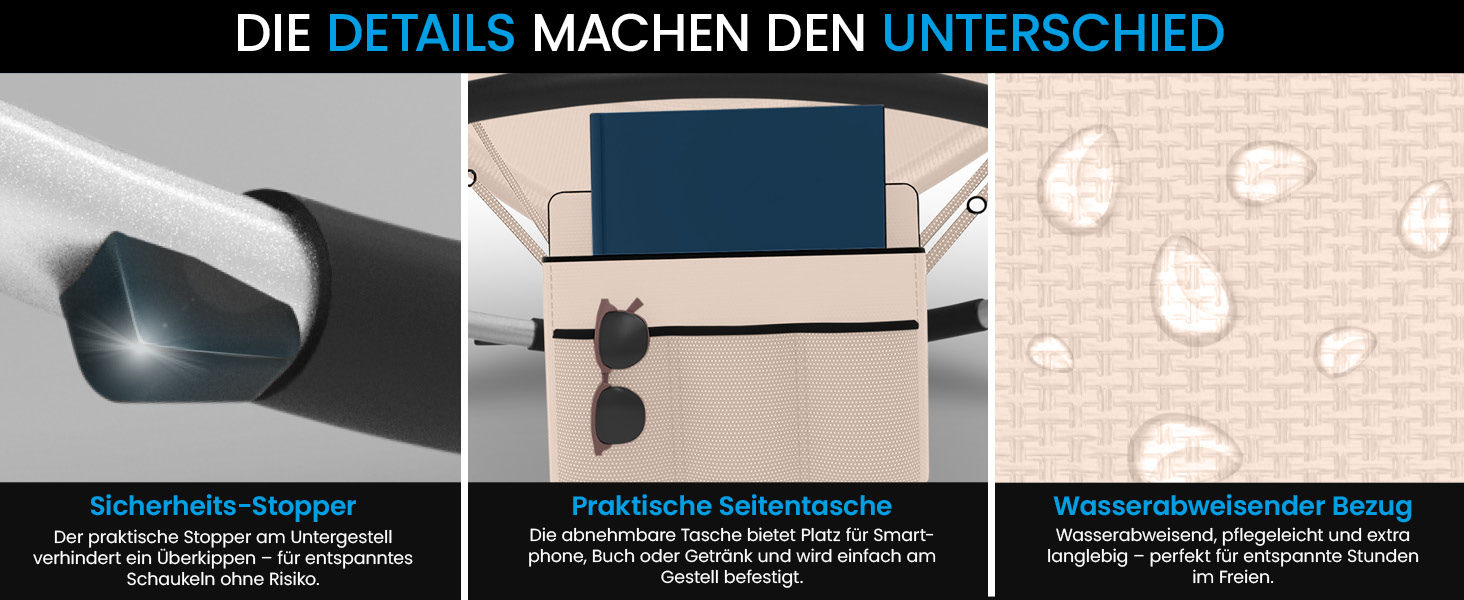 DIE DETAILS MACHEN DEN UNTERSCHIED

Sicherheits-Stopper

Der praktische Stopper am Untergestell verhindert ein Überkippen – für entspanntes Schaukeln ohne Risiko.

Praktische Seitentasche

Die abnehmbare Tasche bietet Platz für Smartphone, Buch oder Getränk und wird einfach am Gestell befestigt.

Wasserabweisender Bezug

Wasserabweisend, pflegeleicht und extra langlebig – perfekt für entspannte Stunden im Freien.